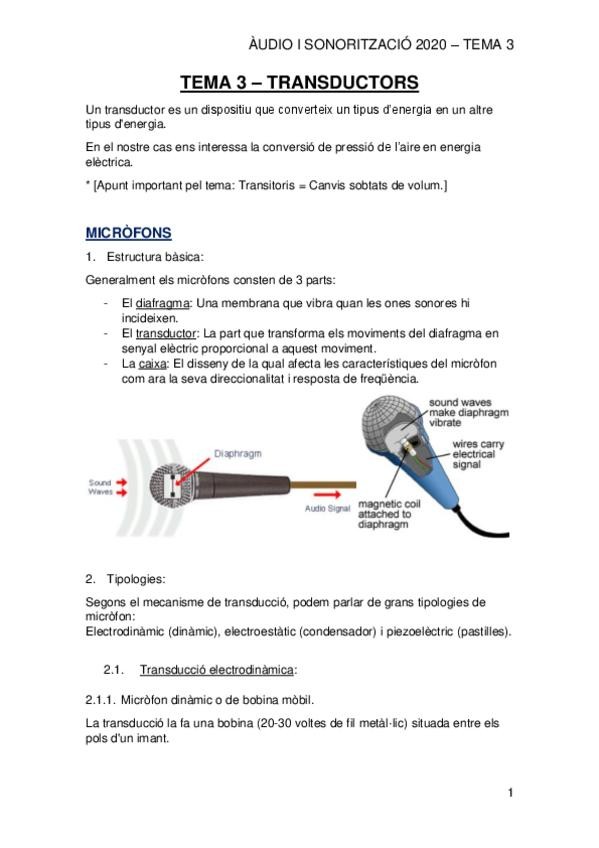 ÀUDIO I SONORITZACIÓ 2020 – TEMA 3

TEMA 3 – TRANSDUCTORS

Un transductor es un dispositiu que converteix un tipus d'energia en un altre tipus d'energia.

En el nostre cas ens interessa la conversió de pressió de l'aire en energia elèctrica.

* [Apunt important pel tema: Transitoris = Canvis sobtats de volum.]

MICRÒFONS

1. Estructura bàsica:

Generalment els micròfons consten de 3 parts:

- El diafragma: Una membrana que vibra quan les ones sonores hi incideixen.
- El transductor: La part que transforma els moviments del diafragma en senyal elèctric proporcional a aquest moviment.
- La caixa: El disseny de la qual afecta les característiques del micròfon com ara la seva direccionalitat i resposta de freqüència.

Sound Waves

Diaphragm

Audio Signal

sound waves make diaphragm vibrate

wires carry electrical signal

magnetic coil attached to diaphragm

2. Tipologies:

Segons el mecanisme de transducció, podem parlar de grans tipologies de micròfon:
Electrodinàmic (dinàmic), electroestàtic (condensador) i piezoelèctric (pastilles).

2.1. Transducció electrodinàmica:

2.1.1. Micròfon dinàmic o de bobina mòbil.

La transducció la fa una bobina (20-30 voltes de fil metàl·lic) situada entre els pols d'un imant.

1